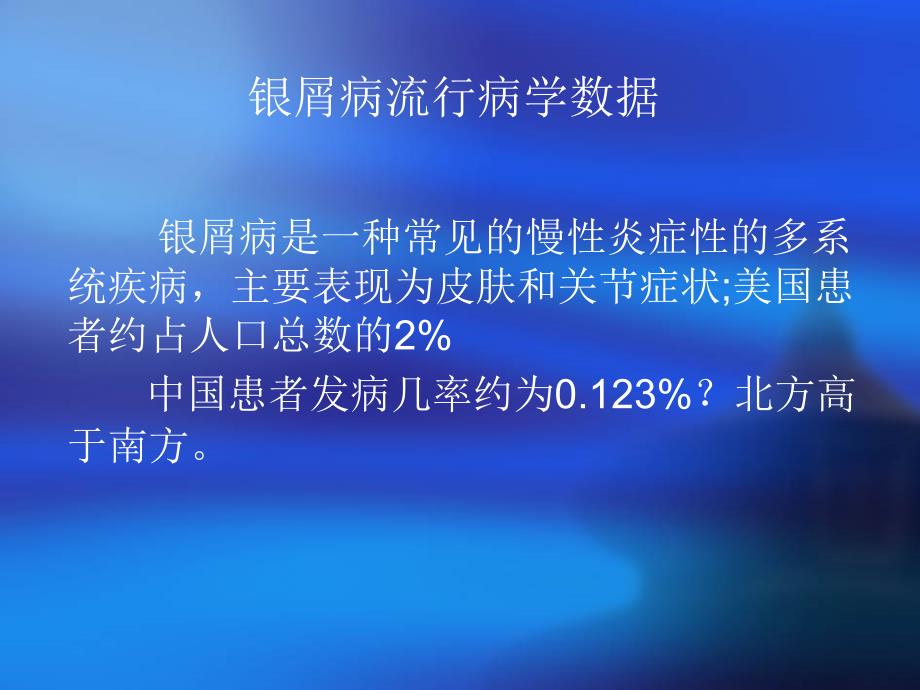 银屑病流行病学数据

银屑病是一种常见的慢性炎症性的多系统疾病，主要表现为皮肤和关节症状;美国患者约占人口总数的2%

中国患者发病几率约为0.123%？北方高于南方。